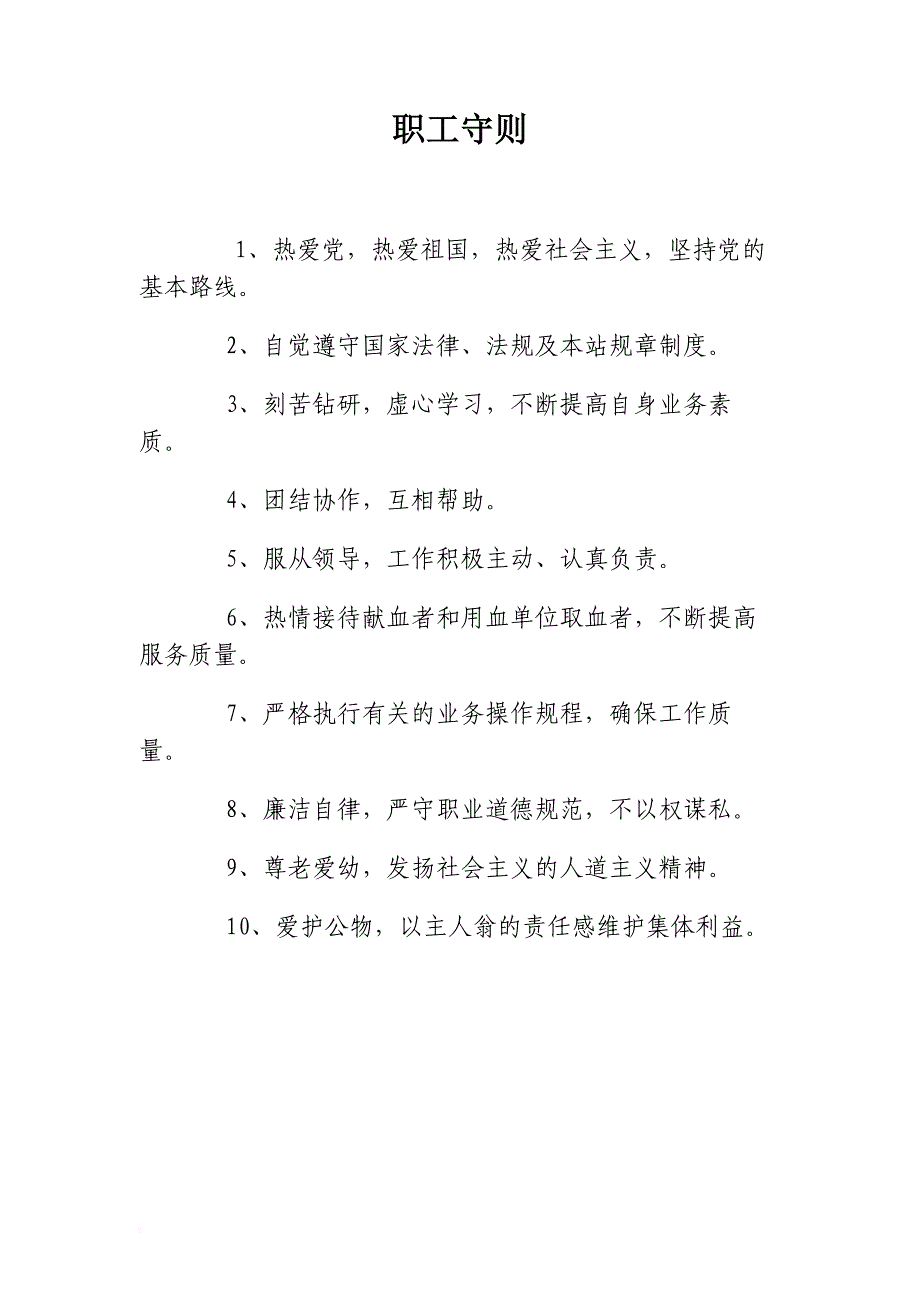 职工守则

1、热爱党，热爱祖国，热爱社会主义，坚持党的基本路线。

2、自觉遵守国家法律、法规及本站规章制度。

3、刻苦钻研，虚心学习，不断提高自身业务素质。

4、团结协作，互相帮助。

5、服从领导，工作积极主动、认真负责。

6、热情接待献血者和用血单位取血者，不断提高服务质量。

7、严格执行有关的业务操作规程，确保工作质量。

8、廉洁自律，严守职业道德规范，不以权谋私。

9、尊老爱幼，发扬社会主义的人道主义精神。

10、爱护公物，以主人翁的责任感维护集体利益。